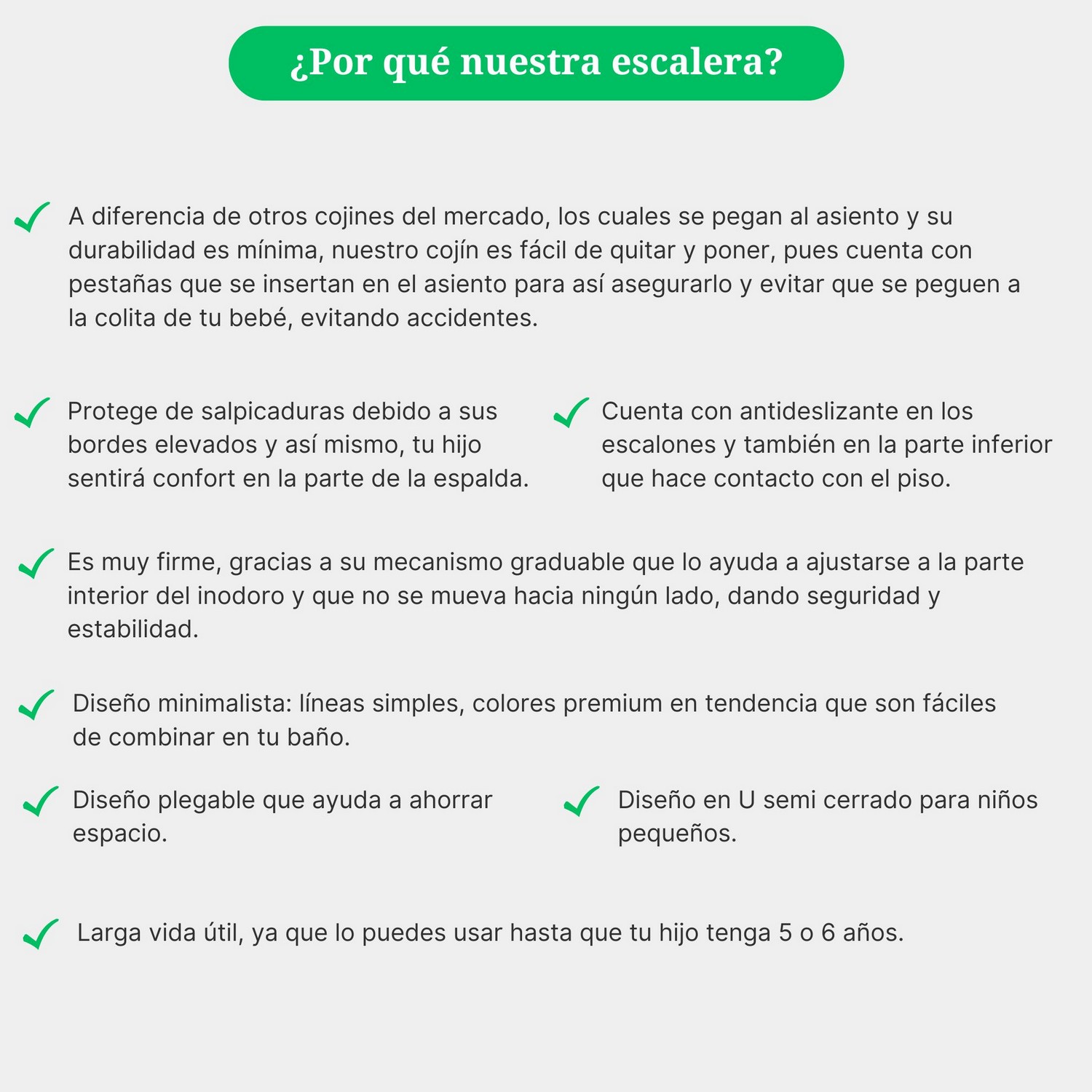 ¿Por qué nuestra escalera?

A diferencia de otros cojines del mercado, los cuales se pegan al asiento y su durabilidad es mínima, nuestro cojín es fácil de quitar y poner, pues cuenta con pestañas que se insertan en el asiento para así asegurarlo y evitar que se peguen a la colita de tu bebé, evitando accidentes.

Protege de salpicaduras debido a sus bordes elevados y así mismo, tu hijo sentirá confort en la parte de la espalda.

Cuenta con antideslizante en los escalones y también en la parte inferior que hace contacto con el piso.

Es muy firme, gracias a su mecanismo graduable que lo ayuda a ajustarse a la parte interior del inodoro y que no se mueva hacia ningún lado, dando seguridad y estabilidad.

Diseño minimalista: líneas simples, colores premium en tendencia que son fáciles de combinar en tu baño.

Diseño plegable que ayuda a ahorrar espacio.

Diseño en U semi cerrado para niños pequeños.

Larga vida útil, ya que lo puedes usar hasta que tu hijo tenga 5 o 6 años.